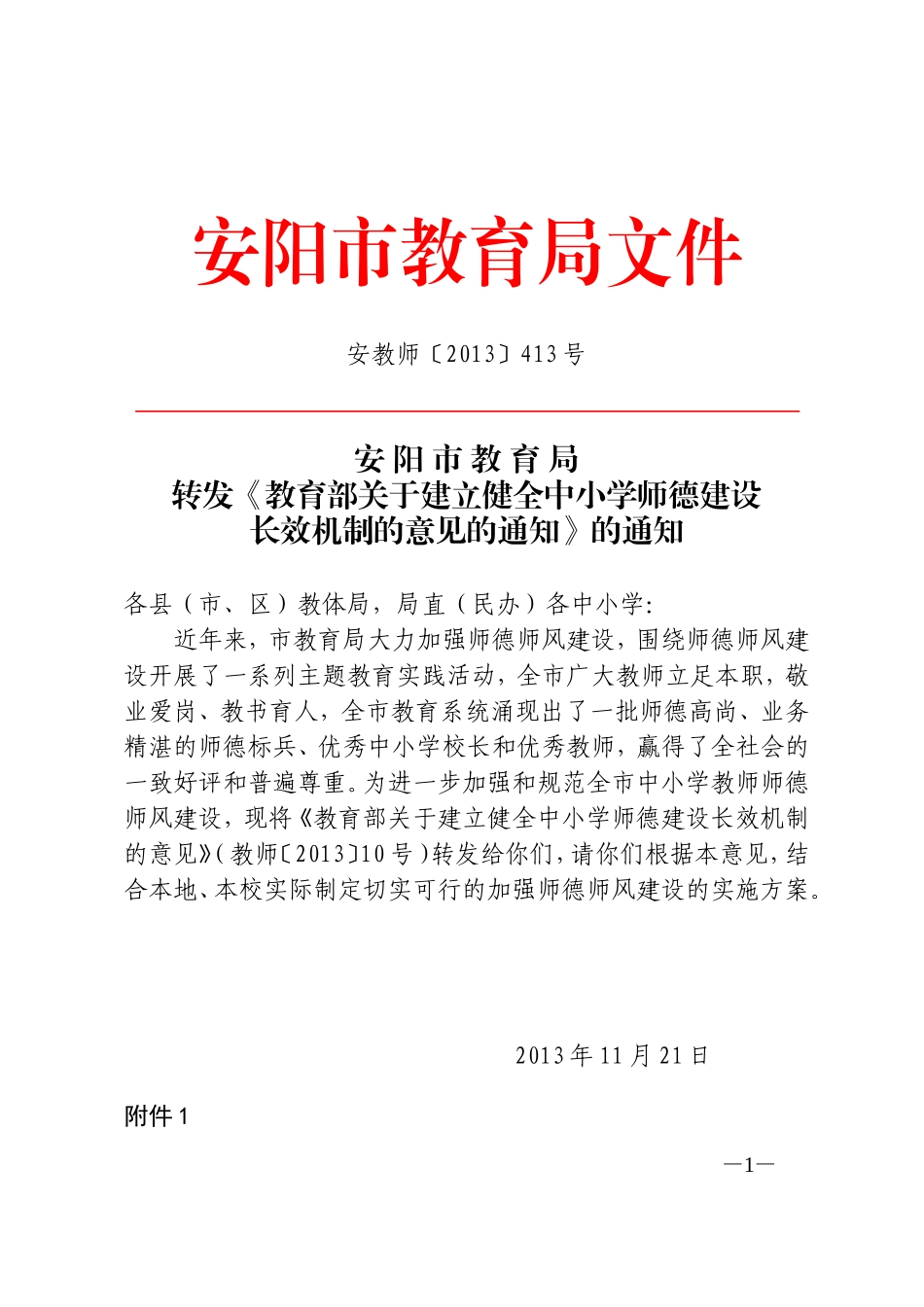 安阳市教育局文件

安教师〔2013〕413号

安阳市教育局
转发《教育部关于建立健全中小学师德建设长效机制的意见的通知》的通知

各县（市、区）教体局，局直（民办）各中小学:

近年来，市教育局大力加强师德师风建设，围绕师德师风建设开展了一系列主题教育实践活动，全市广大教师立足本职，敬业爱岗、教书育人，全市教育系统涌现出了一批师德高尚、业务精湛的师德标兵、优秀中小学校长和优秀教师，赢得了全社会的一致好评和普遍尊重。为进一步加强和规范全市中小学教师师德师风建设，现将《教育部关于建立健全中小学师德建设长效机制的意见》(教师〔2013〕10号)转发给你们，请你们根据本意见，结合本地、本校实际制定切实可行的加强师德师风建设的实施方案。

2013年11月21日

附件1

—1—